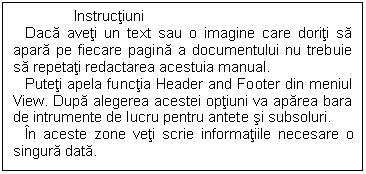 Instrucţiuni

Dacă aveţi un text sau o imagine care doriţi să apară pe fiecare pagină a documentului nu trebuie să repetaţi redactarea acestuia manual.

Puteţi apela funcţia Header and Footer din meniul View. După alegerea acestei opţiuni va apărea bara de intrumente de lucru pentru antete şi subsoluri.

În aceste zone veţi scrie informaţiile necesare o singură dată.